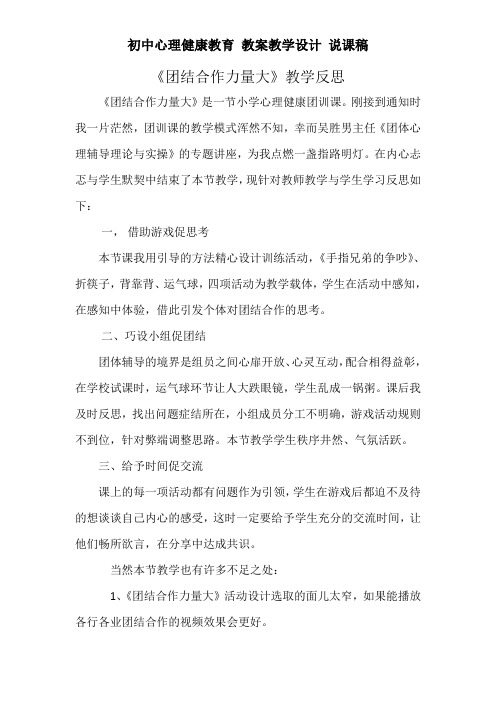 初中心理健康教育 教案教学设计 说课稿

《团结合作力量大》教学反思

《团结合作力量大》是一节小学心理健康团训课。刚接到通知时我一片茫然，团训课的教学模式浑然不知，幸而吴胜男主任《团体心理辅导理论与实操》的专题讲座，为我点燃一盏指路明灯。在内心忐忑与学生默契中结束了本节教学，现针对教师教学与学生学习反思如下：

一， 借助游戏促思考

本节课我用引导的方法精心设计训练活动，《手指兄弟的争吵》、折筷子，背靠背、运气球，四项活动为教学载体，学生在活动中感知，在感知中体验，借此引发个体对团结合作的思考。

二、巧设小组促团结

团体辅导的境界是组员之间心扉开放、心灵互动，配合相得益彰，在学校试课时，运气球环节让人大跌眼镜，学生乱成一锅粥。课后我及时反思，找出问题症结所在，小组成员分工不明确，游戏活动规则不到位，针对弊端调整思路。本节教学学生秩序井然、气氛活跃。

三、给予时间促交流

课上的每一项活动都有问题作为引领，学生在游戏后都迫不及待的想谈谈自己内心的感受，这时一定要给予学生充分的交流时间，让他们畅所欲言，在分享中达成共识。

当然本节教学也有许多不足之处：

1、《团结合作力量大》活动设计选取的面儿太窄，如果能播放各行各业团结合作的视频效果会更好。